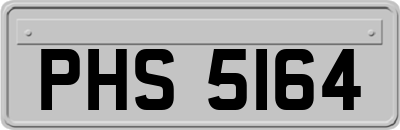 PHS 5164